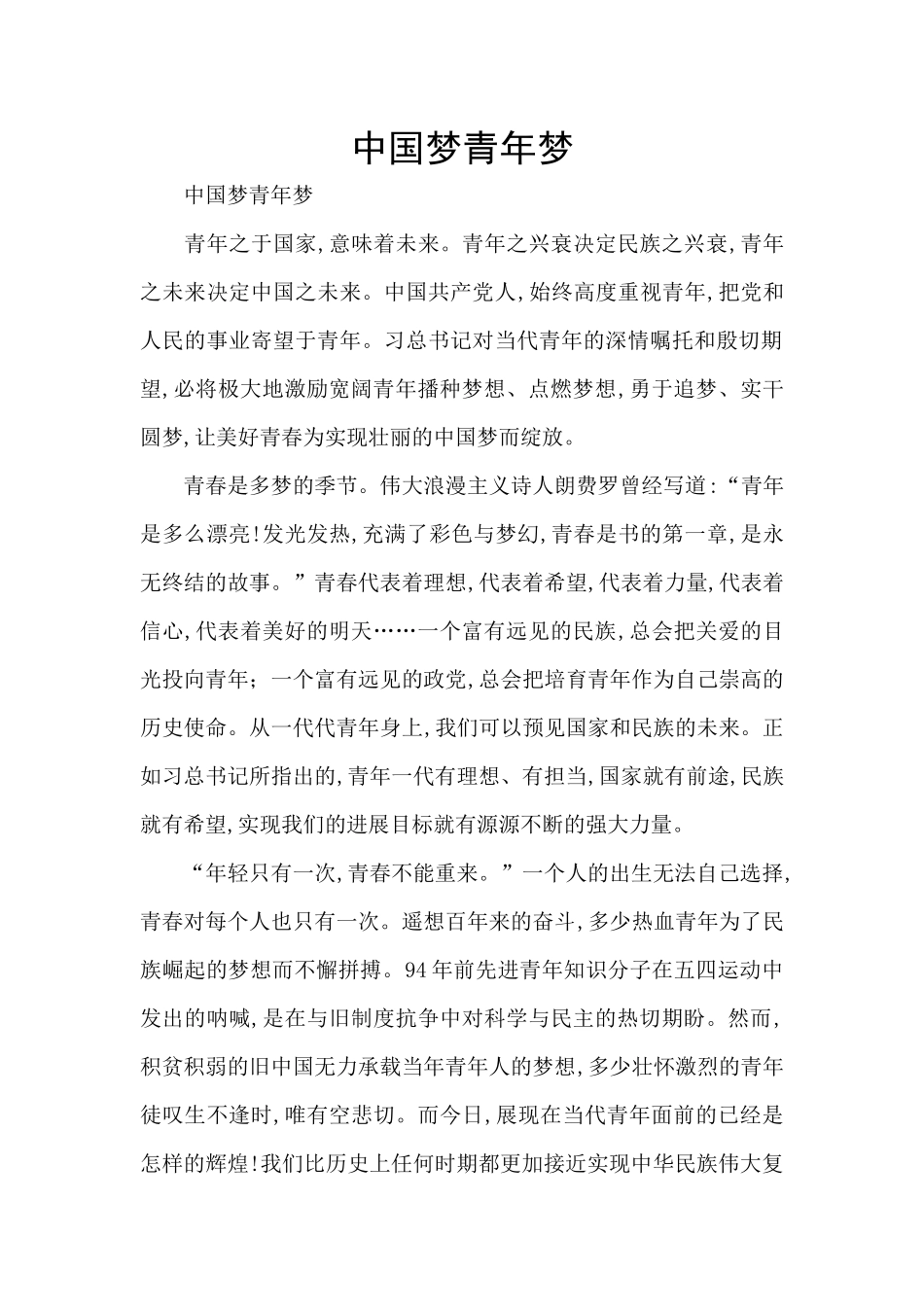 中国梦青年梦

中国梦青年梦

青年之于国家,意味着未来。青年之兴衰决定民族之兴衰,青年之未来决定中国之未来。中国共产党人,始终高度重视青年,把党和人民的事业寄望于青年。习总书记对当代青年的深情嘱托和殷切期望,必将极大地激励宽阔青年播种梦想、点燃梦想,勇于追梦、实干圆梦,让美好青春为实现壮丽的中国梦而绽放。

青春是多梦的季节。伟大浪漫主义诗人朗费罗曾经写道:“青年是多么漂亮!发光发热,充满了彩色与梦幻,青春是书的第一章,是永无终结的故事。”青春代表着理想,代表着希望,代表着力量,代表着信心,代表着美好的明天……一个富有远见的民族,总会把关爱的目光投向青年;一个富有远见的政党,总会把培育青年作为自己崇高的历史使命。从一代代青年身上,我们可以预见国家和民族的未来。正如习总书记所指出的,青年一代有理想、有担当,国家就有前途,民族就有希望,实现我们的进展目标就有源源不断的强大力量。

“年轻只有一次,青春不能重来。”一个人的出生无法自己选择,青春对每个人也只有一次。遥想百年来的奋斗,多少热血青年为了民族崛起的梦想而不懈拼搏。94年前先进青年知识分子在五四运动中发出的呐喊,是在与旧制度抗争中对科学与民主的热切期盼。然而,积贫积弱的旧中国无力承载当年青年人的梦想,多少壮怀激烈的青年徒叹生不逢时,唯有空悲切。而今日,展现在当代青年面前的已经是怎样的辉煌!我们比历史上任何时期都更加接近实现中华民族伟大复